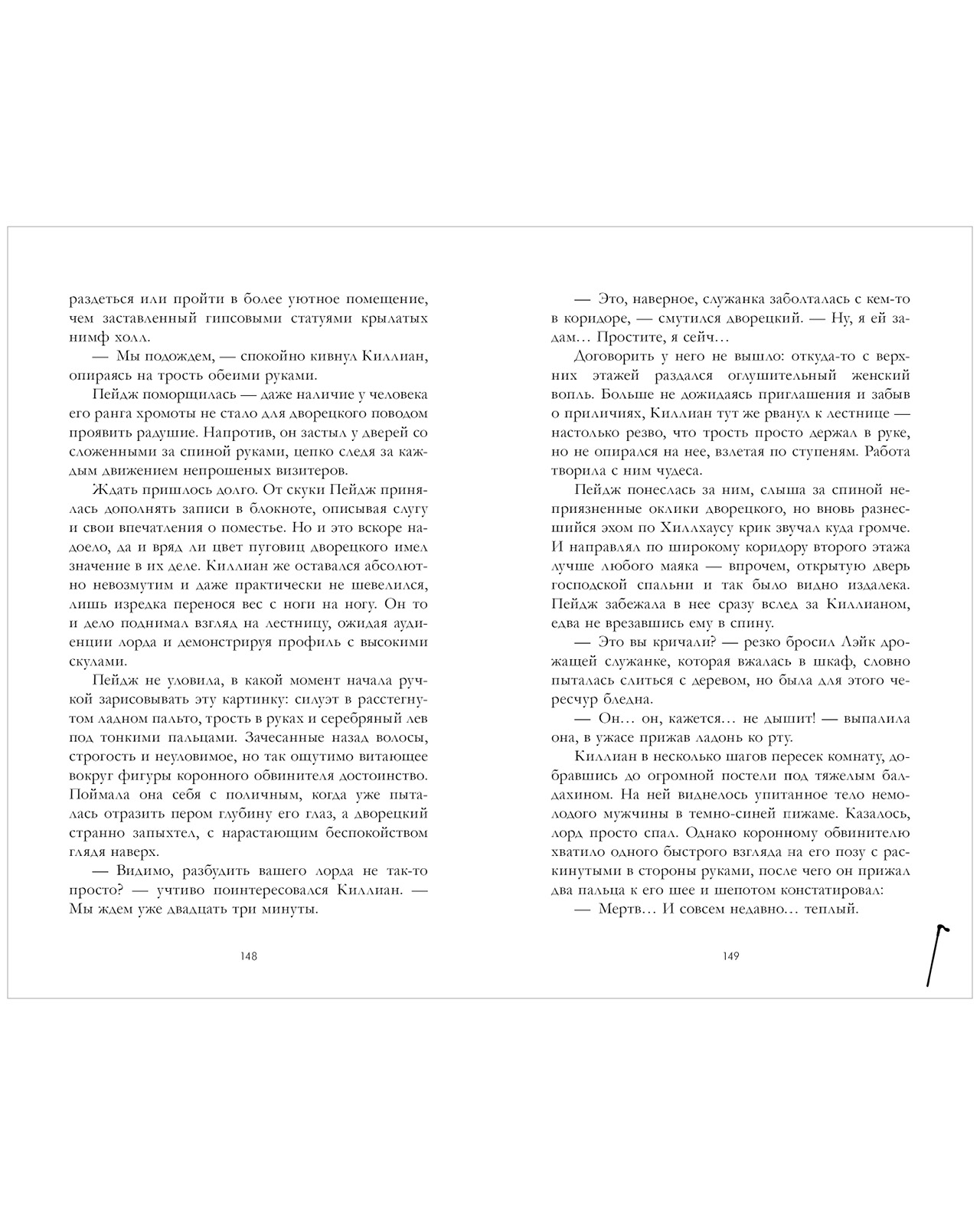 раздеться или пройти в более уютное помещение, чем заставленный гипсовыми статуями крылатых нимф холл.

— Мы подождем, — спокойно кивнул Киллиан, опираясь на трость обеими руками.

Пейдж поморщилась — даже наличие у человека его ранга хромоты не стало для дворецкого поводом проявить радушие. Напротив, он застыл у дверей со сложенными за спиной руками, цепко следя за каждым движением непрошеных визитеров.

Ждать пришлось долго. От скуки Пейдж принялась дополнять записи в блокноте, описывая слугу и свои впечатления о поместье. Но и это вскоре надоело, да и вряд ли цвет пуговиц дворецкого имел значение в их деле. Киллиан же оставался абсолютно невозмутим и даже практически не шевелился, лишь изредка перенося вес с ноги на ногу. Он то и дело поднимал взгляд на лестницу, ожидая аудиенции лорда и демонстрируя профиль с высокими скулами.

Пейдж не уловила, в какой момент начала ручкой зарисовывать эту картинку: силуэт в расстегнутом ладном пальто, трость в руках и серебряный лев под тонкими пальцами. Зачесанные назад волосы, строгость и неуловимое, но так ощутимо витающее вокруг фигуры коронного обвинителя достоинство. Поймала она себя с поличным, когда уже пыталась отразить пером глубину его глаз, а дворецкий странно запыхтел, с нарастающим беспокойством глядя наверх.

— Видимо, разбудить вашего лорда не так-то просто? — учтиво поинтересовался Киллиан. — Мы ждем уже двадцать три минуты.

148

— Это, наверное, служанка заболталась с кем-то в коридоре, — смутился дворецкий. — Ну, я ей задам… Простите, я сейч…

Договорить у него не вышло: откуда-то с верхних этажей раздался оглушительный женский вопль. Больше не дожидаясь приглашения и забыв о приличиях, Киллиан тут же рванул к лестнице — настолько резво, что трость просто держал в руке, но не опирался на нее, взлетая по ступеням. Работа творила с ним чудеса.

Пейдж понеслась за ним, слыша за спиной неприязненные оклики дворецкого, но вновь разнесшийся эхом по Хиллхаусу крик звучал куда громче. И направлял по широкому коридору второго этажа лучше любого маяка — впрочем, открытую дверь господской спальни и так было видно издалека. Пейдж забежала в нее сразу вслед за Киллианом, едва не врезавшись ему в спину.

— Это вы кричали? — резко бросил Лэйк дрожащей служанке, которая вжалась в шкаф, словно пыталась слиться с деревом, но была для этого чересчур бледна.

— Он… он, кажется… не дышит! — выпалила она, в ужасе прижав ладонь ко рту.

Киллиан в несколько шагов пересек комнату, добравшись до огромной постели под тяжелым балдахином. На ней виднелось упитанное тело немолодого мужчины в темно-синей пижаме. Казалось, лорд просто спал. Однако коронному обвинителю хватило одного быстрого взгляда на его позу с раскинутыми в стороны руками, после чего он прижал два пальца к его шее и шепотом констатировал:

— Мертв… И совсем недавно… теплый.

149